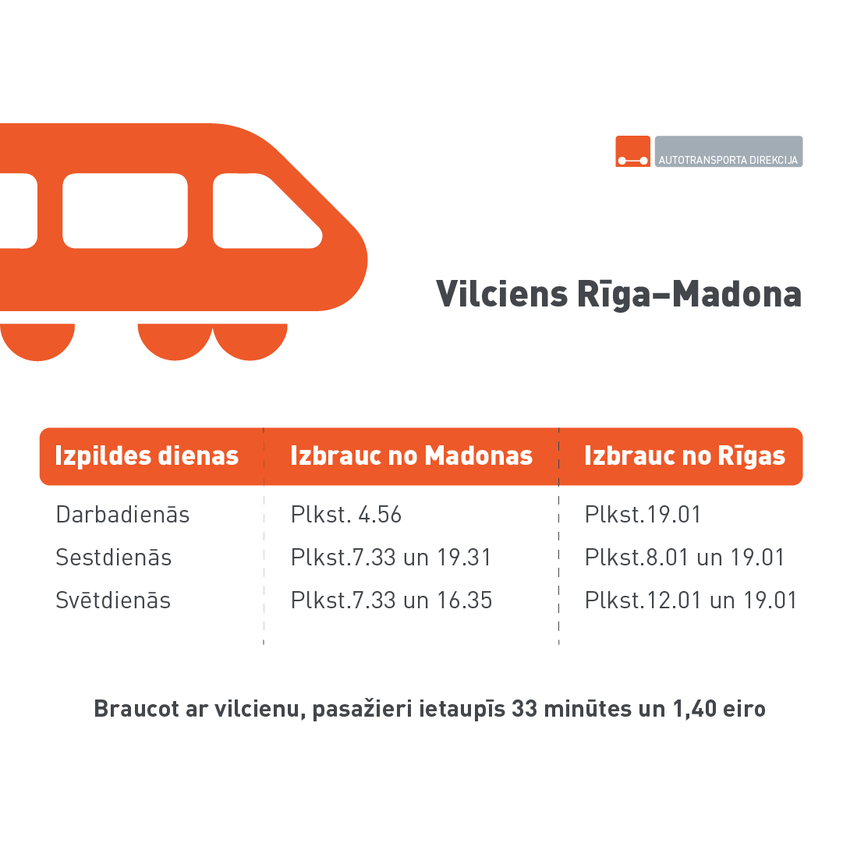 AUTOTRANSPORTA DIREKCIJA

Vilciens Rīga–Madona

| Izpildes dienas | Izbrauc no Madonas | Izbrauc no Rīgas |
|---|---|---|
| Darbadienās | Plkst. 4.56 | Plkst.19.01 |
| Sestdienās | Plkst.7.33 un 19.31 | Plkst.8.01 un 19.01 |
| Svētdienās | Plkst.7.33 un 16.35 | Plkst.12.01 un 19.01 |

Braucot ar vilcienu, pasažieri ietaupīs 33 minūtes un 1,40 eiro